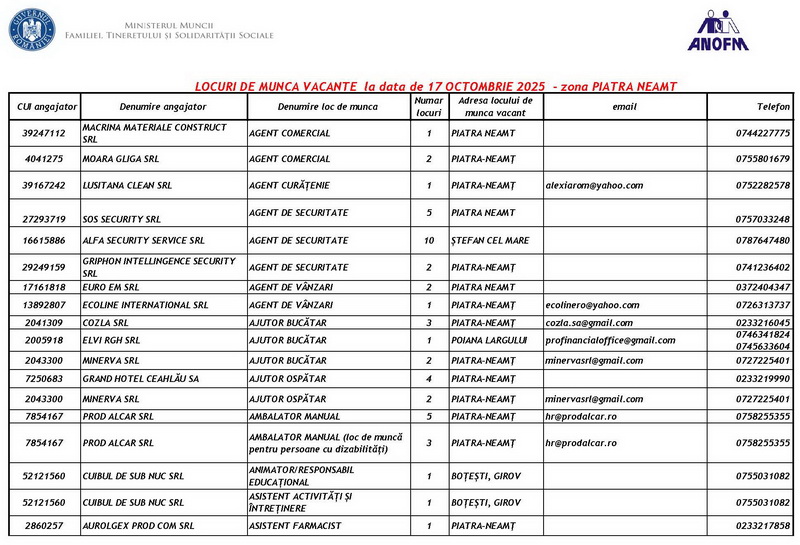 GUVERNUL ROMÂNIEI

MINISTERUL MUNCII
FAMILIEI, TINERETULUI ȘI SOLIDARITĂȚII SOCIALE

ANOFM

LOCURI DE MUNCA VACANTE la data de 17 OCTOMBRIE 2025 - zona PIATRA NEAMT

| CUI angajator | Denumire angajator | Denumire loc de munca | Numar locuri | Adresa locului de munca vacant | email | Telefon |
|---|---|---|---|---|---|---|
| 39247112 | MACRINA MATERIALE CONSTRUCT SRL | AGENT COMERCIAL | 1 | PIATRA NEAMT | | 0744227775 |
| 4041275 | MOARA GLIGA SRL | AGENT COMERCIAL | 2 | PIATRA-NEAMȚ | | 0755801679 |
| 39167242 | LUSITANA CLEAN SRL | AGENT CURĂȚENIE | 1 | PIATRA-NEAMȚ | alexiarom@yahoo.com | 0752282578 |
| 27293719 | SOS SECURITY SRL | AGENT DE SECURITATE | 5 | PIATRA NEAMT | | 0757033248 |
| 16615886 | ALFA SECURITY SERVICE SRL | AGENT DE SECURITATE | 10 | ȘTEFAN CEL MARE | | 0787647480 |
| 29249159 | GRIPHON INTELLINGENCE SECURITY SRL | AGENT DE SECURITATE | 2 | PIATRA-NEAMȚ | | 0741236402 |
| 17161818 | EURO EM SRL | AGENT DE VÂNZARI | 2 | PIATRA NEAMT | | 0372404347 |
| 13892807 | ECOLINE INTERNATIONAL SRL | AGENT DE VÂNZARI | 1 | PIATRA-NEAMȚ | ecolinero@yahoo.com | 0726313737 |
| 2041309 | COZLA SRL | AJUTOR BUCĂTAR | 3 | PIATRA-NEAMȚ | cozla.sa@gmail.com | 0233216045 |
| 2005918 | ELVI RGH SRL | AJUTOR BUCĂTAR | 1 | POIANA LARGULUI | profinancialoffice@gmail.com | 0746341824 0745633604 |
| 2043300 | MINERVA SRL | AJUTOR BUCĂTAR | 2 | PIATRA-NEAMȚ | minervasrl@gmail.com | 0727225401 |
| 7250683 | GRAND HOTEL CEAHLĂU SA | AJUTOR OSPĂTAR | 4 | PIATRA-NEAMȚ | | 0233219990 |
| 2043300 | MINERVA SRL | AJUTOR OSPĂTAR | 2 | PIATRA-NEAMȚ | minervasrl@gmail.com | 0727225401 |
| 7854167 | PROD ALCAR SRL | AMBALATOR MANUAL | 5 | PIATRA-NEAMȚ | hr@prodalcar.ro | 0758255355 |
| 7854167 | PROD ALCAR SRL | AMBALATOR MANUAL (loc de muncă pentru persoane cu dizabilități) | 3 | PIATRA-NEAMȚ | hr@prodalcar.ro | 0758255355 |
| 52121560 | CUIBUL DE SUB NUC SRL | ANIMATOR/RESPONSABIL EDUCAȚIONAL | 1 | BOȚEȘTI, GIROV | | 0755031082 |
| 52121560 | CUIBUL DE SUB NUC SRL | ASISTENT ACTIVITĂȚI ȘI ÎNTREȚINERE | 1 | BOȚEȘTI, GIROV | | 0755031082 |
| 2860257 | AUROLGEX PROD COM SRL | ASISTENT FARMACIST | 1 | PIATRA-NEAMȚ | | 0233217858 |